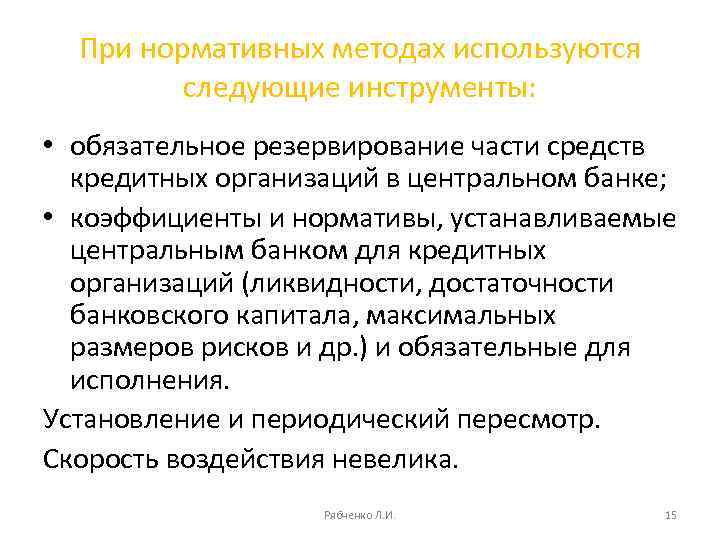 При нормативных методах используются следующие инструменты:

• обязательное резервирование части средств кредитных организаций в центральном банке;
• коэффициенты и нормативы, устанавливаемые центральным банком для кредитных организаций (ликвидности, достаточности банковского капитала, максимальных размеров рисков и др.) и обязательные для исполнения.

Установление и периодический пересмотр.

Скорость воздействия невелика.

Рябченко Л.И.

15